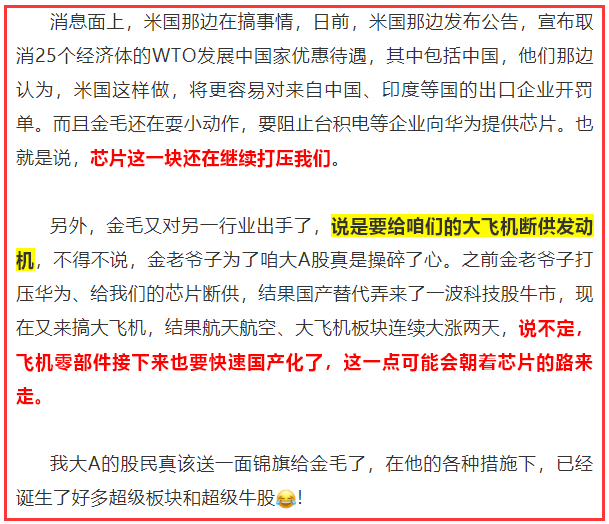 消息面上，米国那边在搞事情，日前，米国那边发布公告，宣布取消25个经济体的WTO发展中国家优惠待遇，其中包括中国，他们那边认为，米国这样做，将更容易对来自中国、印度等国的出口企业开罚单。而且金毛还在耍小动作，要阻止台积电等企业向华为提供芯片。也就是说，芯片这一块还在继续打压我们。

另外，金毛又对另一行业出手了，说是要给咱们的大飞机断供发动机，不得不说，金老爷子为了咱大A股真是操碎了心。之前金老爷子打压华为、给我们的芯片断供，结果国产替代弄来了一波科技股牛市，现在又来搞大飞机，结果航天航空、大飞机板块连续大涨两天，说不定，飞机零部件接下来也要快速国产化了，这一点可能会朝着芯片的路来走。

我大A的股民真该送一面锦旗给金毛了，在他的各种措施下，已经诞生了好多超级板块和超级牛股😂!